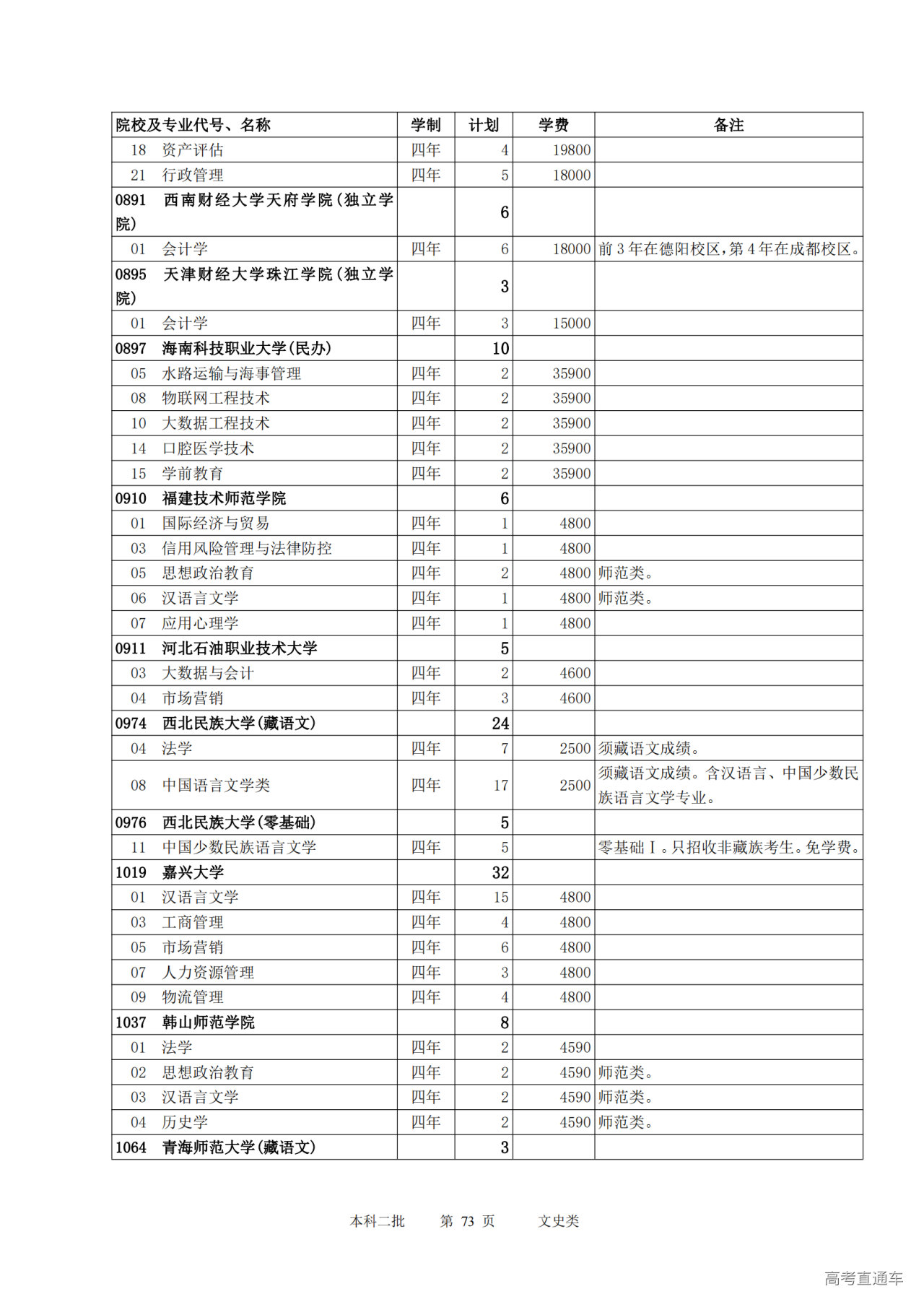 | 院校及专业代号、名称 | 学制 | 计划 | 学费 | 备注 |
|---|---|---|---|---|
| 18 资产评估 | 四年 | 4 | 19800 | |
| 21 行政管理 | 四年 | 5 | 18000 | |
| 0891 西南财经大学天府学院(独立学院) | | 6 | | |
| 01 会计学 | 四年 | 6 | 18000 | 前3年在德阳校区,第4年在成都校区。 |
| 0895 天津财经大学珠江学院(独立学院) | | 3 | | |
| 01 会计学 | 四年 | 3 | 15000 | |
| 0897 海南科技职业大学(民办) | | 10 | | |
| 05 水路运输与海事管理 | 四年 | 2 | 35900 | |
| 08 物联网工程技术 | 四年 | 2 | 35900 | |
| 10 大数据工程技术 | 四年 | 2 | 35900 | |
| 14 口腔医学技术 | 四年 | 2 | 35900 | |
| 15 学前教育 | 四年 | 2 | 35900 | |
| 0910 福建技术师范学院 | | 6 | | |
| 01 国际经济与贸易 | 四年 | 1 | 4800 | |
| 03 信用风险管理与法律防控 | 四年 | 1 | 4800 | |
| 05 思想政治教育 | 四年 | 2 | 4800 | 师范类。 |
| 06 汉语言文学 | 四年 | 1 | 4800 | 师范类。 |
| 07 应用心理学 | 四年 | 1 | 4800 | |
| 0911 河北石油职业技术大学 | | 5 | | |
| 03 大数据与会计 | 四年 | 2 | 4600 | |
| 04 市场营销 | 四年 | 3 | 4600 | |
| 0974 西北民族大学(藏语文) | | 24 | | |
| 04 法学 | 四年 | 7 | 2500 | 须藏语文成绩。 |
| 08 中国语言文学类 | 四年 | 17 | 2500 | 须藏语文成绩。含汉语言、中国少数民族语言文学专业。 |
| 0976 西北民族大学(零基础) | | 5 | | |
| 11 中国少数民族语言文学 | 四年 | 5 | | 零基础Ⅰ。只招收非藏族考生。免学费。 |
| 1019 嘉兴大学 | | 32 | | |
| 01 汉语言文学 | 四年 | 15 | 4800 | |
| 03 工商管理 | 四年 | 4 | 4800 | |
| 05 市场营销 | 四年 | 6 | 4800 | |
| 07 人力资源管理 | 四年 | 3 | 4800 | |
| 09 物流管理 | 四年 | 4 | 4800 | |
| 1037 韩山师范学院 | | 8 | | |
| 01 法学 | 四年 | 2 | 4590 | |
| 02 思想政治教育 | 四年 | 2 | 4590 | 师范类。 |
| 03 汉语言文学 | 四年 | 2 | 4590 | 师范类。 |
| 04 历史学 | 四年 | 2 | 4590 | 师范类。 |
| 1064 青海师范大学(藏语文) | | 3 | | |

本科二批 第 73 页 文史类

高考直通车